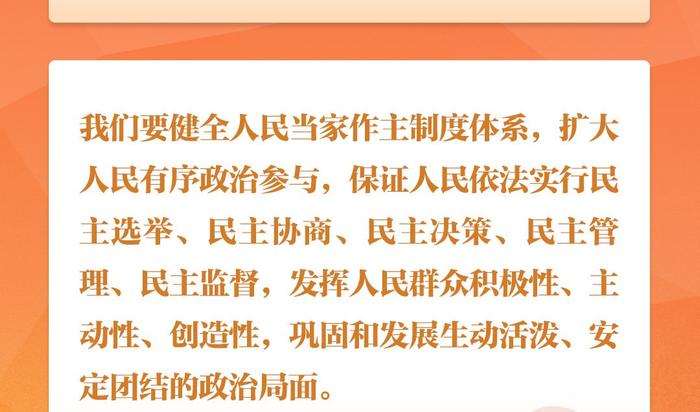 我们要健全人民当家作主制度体系，扩大人民有序政治参与，保证人民依法实行民主选举、民主协商、民主决策、民主管理、民主监督，发挥人民群众积极性、主动性、创造性，巩固和发展生动活泼、安定团结的政治局面。